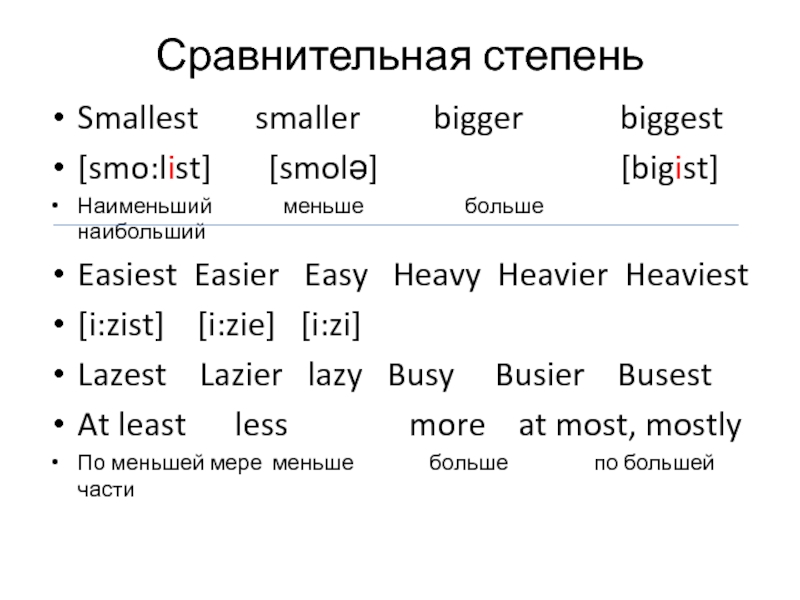 Сравнительная степень

• Smallest smaller bigger biggest
• [smo:list] [smolə] [bigist]
• Наименьший меньше больше наибольший
• Easiest Easier Easy Heavy Heavier Heaviest
• [i:zist] [i:zie] [i:zi]
• Lazest Lazier lazy Busy Busier Busest
• At least less more at most, mostly
• По меньшей мере меньше больше по большей части